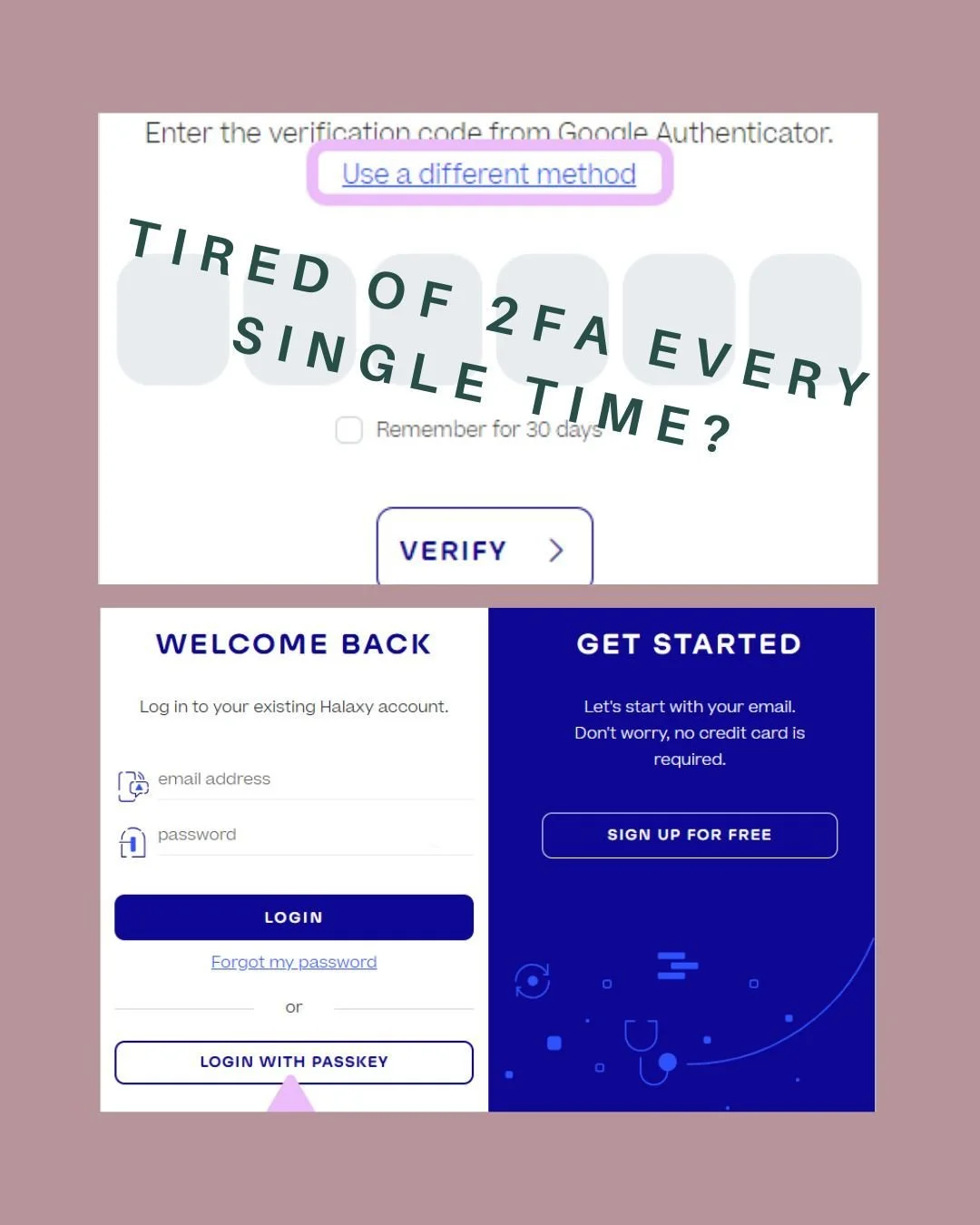 Enter the verification code from Google Authenticator.

Use a different method

TIRED OF 2FA EVERY SINGLE TIME?

Remember for 30 days

VERIFY

WELCOME BACK

Log in to your existing Halaxy account.

email address

password

LOGIN

Forgot my password

or

LOGIN WITH PASSKEY

GET STARTED

Let's start with your email. Don't worry, no credit card is required.

SIGN UP FOR FREE